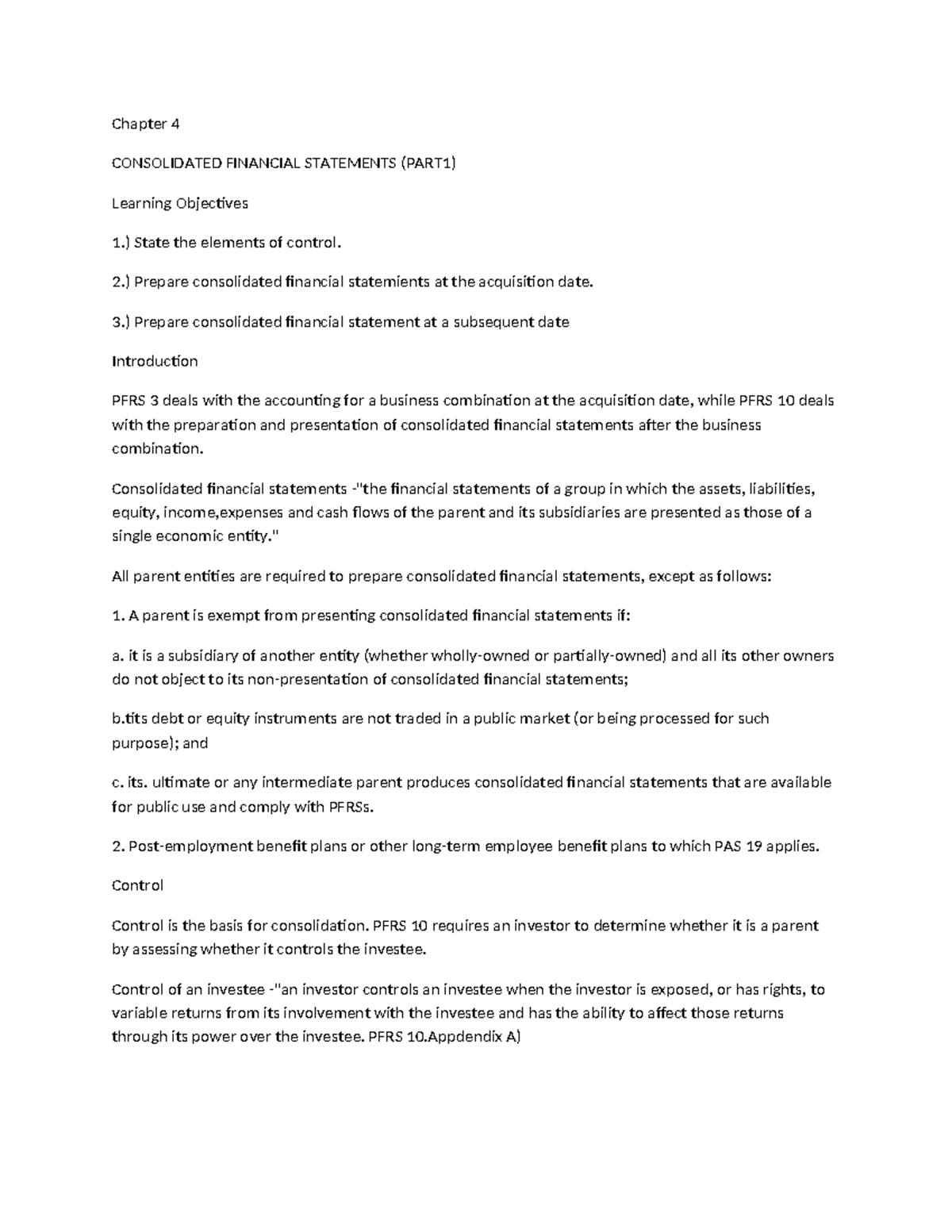 Chapter 4

CONSOLIDATED FINANCIAL STATEMENTS (PART1)

Learning Objectives

1.) State the elements of control.

2.) Prepare consolidated financial statemients at the acquisition date.

3.) Prepare consolidated financial statement at a subsequent date

Introduction

PFRS 3 deals with the accounting for a business combination at the acquisition date, while PFRS 10 deals with the preparation and presentation of consolidated financial statements after the business combination.

Consolidated financial statements -"the financial statements of a group in which the assets, liabilities, equity, income,expenses and cash flows of the parent and its subsidiaries are presented as those of a single economic entity."

All parent entities are required to prepare consolidated financial statements, except as follows:

1. A parent is exempt from presenting consolidated financial statements if:

a. it is a subsidiary of another entity (whether wholly-owned or partially-owned) and all its other owners do not object to its non-presentation of consolidated financial statements;

b.tits debt or equity instruments are not traded in a public market (or being processed for such purpose); and

c. its. ultimate or any intermediate parent produces consolidated financial statements that are available for public use and comply with PFRSs.

2. Post-employment benefit plans or other long-term employee benefit plans to which PAS 19 applies.

Control

Control is the basis for consolidation. PFRS 10 requires an investor to determine whether it is a parent by assessing whether it controls the investee.

Control of an investee -"an investor controls an investee when the investor is exposed, or has rights, to variable returns from its involvement with the investee and has the ability to affect those returns through its power over the investee. PFRS 10.Appdendix A)